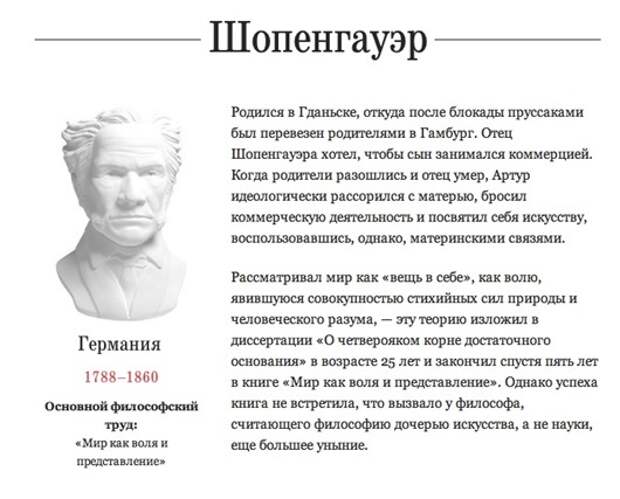 Шопенгауэр

Германия

1788–1860

Основной философский труд:

«Мир как воля и представление»

Родился в Гданьске, откуда после блокады пруссаками был перевезен родителями в Гамбург. Отец Шопенгауэра хотел, чтобы сын занимался коммерцией. Когда родители разошлись и отец умер, Артур идеологически рассорился с матерью, бросил коммерческую деятельность и посвятил себя искусству, воспользовавшись, однако, материнскими связями.

Рассматривал мир как «вещь в себе», как волю, явившуюся совокупностью стихийных сил природы и человеческого разума, — эту теорию изложил в диссертации «О четверояком корне достаточного основания» в возрасте 25 лет и закончил спустя пять лет в книге «Мир как воля и представление». Однако успеха книга не встретила, что вызвало у философа, считающего философию дочерью искусства, а не науки, еще большее уныние.